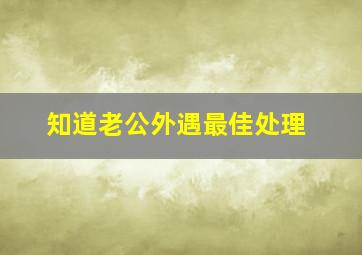 知道老公外遇最佳处理